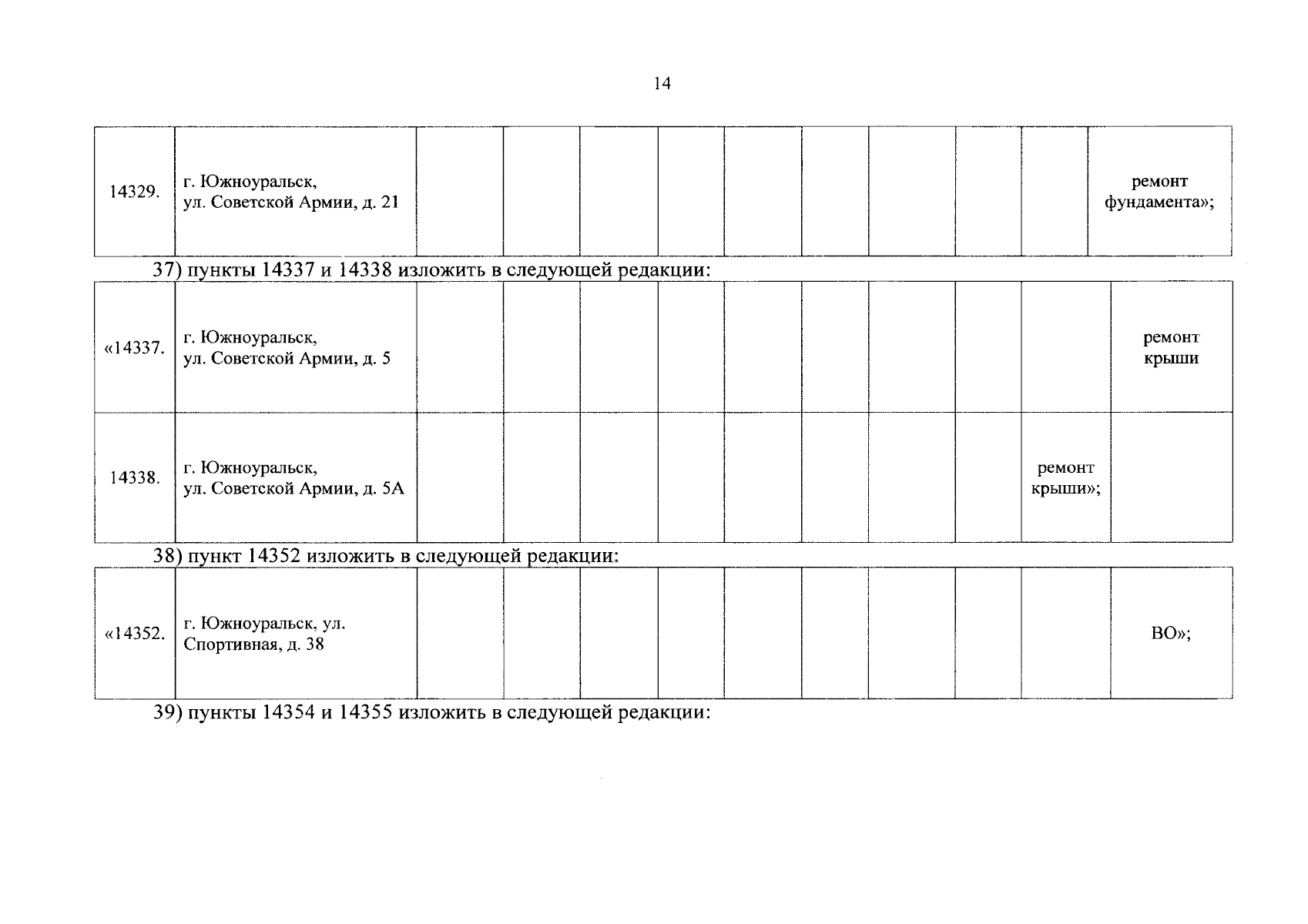 14

| 14329. | г. Южноуральск, ул. Советской Армии, д. 21 | | | | | | | | | | ремонт фундамента»; |
|---|---|---|---|---|---|---|---|---|---|---|---|

37) пункты 14337 и 14338 изложить в следующей редакции:

| «14337. | г. Южноуральск, ул. Советской Армии, д. 5 | | | | | | | | | | ремонт крыши |
|---|---|---|---|---|---|---|---|---|---|---|---|
| 14338. | г. Южноуральск, ул. Советской Армии, д. 5А | | | | | | | | | ремонт крыши»; | |

38) пункт 14352 изложить в следующей редакции:

| «14352. | г. Южноуральск, ул. Спортивная, д. 38 | | | | | | | | | | ВО»; |
|---|---|---|---|---|---|---|---|---|---|---|---|

39) пункты 14354 и 14355 изложить в следующей редакции: